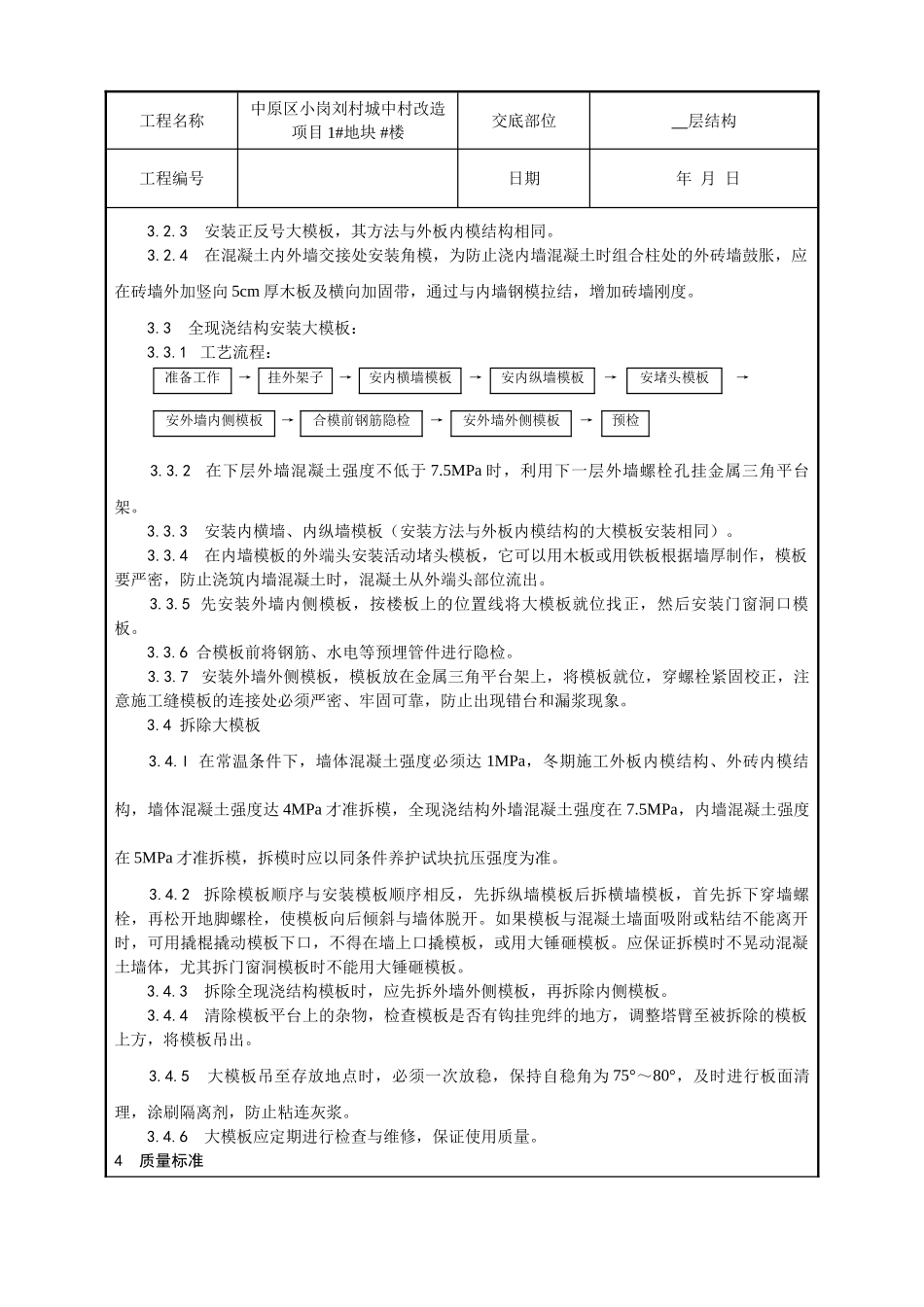 | 工程名称 | 中原区小岗刘村城中村改造项目 1#地块 #楼 | 交底部位 | __层结构 |
|---|---|---|---|
| 工程编号 | | 日期 | 年 月 日 |

3.2.3 安装正反号大模板，其方法与外板内模结构相同。

3.2.4 在混凝土内外墙交接处安装角模，为防止浇内墙混凝土时组合柱处的外砖墙鼓胀，应在砖墙外加竖向 5cm 厚木板及横向加固带，通过与内墙钢模拉结，增加砖墙刚度。

3.3 全现浇结构安装大模板：

3.3.1 工艺流程：

准备工作 → 挂外架子 → 安内横墙模板 → 安内纵墙模板 → 安堵头模板 →

安外墙内侧模板 → 合模前钢筋隐检 → 安外墙外侧模板 → 预检

3.3.2 在下层外墙混凝土强度不低于 7.5MPa 时，利用下一层外墙螺栓孔挂金属三角平台架。

3.3.3 安装内横墙、内纵墙模板（安装方法与外板内模结构的大模板安装相同）。

3.3.4 在内墙模板的外端头安装活动堵头模板，它可以用木板或用铁板根据墙厚制作，模板要严密，防止浇筑内墙混凝土时，混凝土从外端头部位流出。

3.3.5 先安装外墙内侧模板，按楼板上的位置线将大模板就位找正，然后安装门窗洞口模板。

3.3.6 合模板前将钢筋、水电等预埋管件进行隐检。

3.3.7 安装外墙外侧模板，模板放在金属三角平台架上，将模板就位，穿螺栓紧固校正，注意施工缝模板的连接处必须严密、牢固可靠，防止出现错台和漏浆现象。

3.4 拆除大模板

3.4.l 在常温条件下，墙体混凝土强度必须达 1MPa，冬期施工外板内模结构、外砖内模结构，墙体混凝土强度达 4MPa 才准拆模，全现浇结构外墙混凝土强度在 7.5MPa，内墙混凝土强度在 5MPa 才准拆模，拆模时应以同条件养护试块抗压强度为准。

3.4.2 拆除模板顺序与安装模板顺序相反，先拆纵墙模板后拆横墙模板，首先拆下穿墙螺栓，再松开地脚螺栓，使模板向后倾斜与墙体脱开。如果模板与混凝土墙面吸附或粘结不能离开时，可用撬棍撬动模板下口，不得在墙上口撬模板，或用大锤砸模板。应保证拆模时不晃动混凝土墙体，尤其拆门窗洞模板时不能用大锤砸模板。

3.4.3 拆除全现浇结构模板时，应先拆外墙外侧模板，再拆除内侧模板。

3.4.4 清除模板平台上的杂物，检查模板是否有钩挂兜绊的地方，调整塔臂至被拆除的模板上方，将模板吊出。

3.4.5 大模板吊至存放地点时，必须一次放稳，保持自稳角为 75°～80°，及时进行板面清理，涂刷隔离剂，防止粘连灰浆。

3.4.6 大模板应定期进行检查与维修，保证使用质量。

4 质量标准